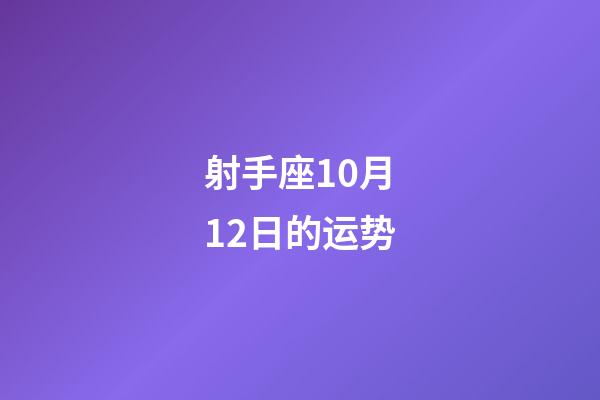 射手座10月12日的运势